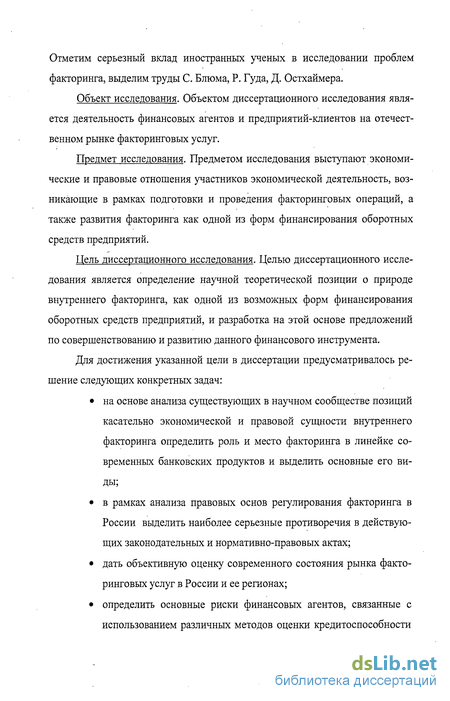 Отметим серьезный вклад иностранных ученых в исследовании проблем факторинга, выделим труды С. Блюма, Р. Гуда, Д. Остхаймера.

Объект исследования. Объектом диссертационного исследования является деятельность финансовых агентов и предприятий-клиентов на отечественном рынке факторинговых услуг.

Предмет исследования. Предметом исследования выступают экономические и правовые отношения участников экономической деятельность, возникающие в рамках подготовки и проведения факторинговых операций, а также развития факторинга как одной из форм финансирования оборотных средств предприятий.

Цель диссертационного исследования. Целью диссертационного исследования является определение научной теоретической позиции о природе внутреннего факторинга, как одной из возможных форм финансирования оборотных средств предприятий, и разработка на этой основе предложений по совершенствованию и развитию данного финансового инструмента.

Для достижения указанной цели в диссертации предусматривалось решение следующих конкретных задач:

• на основе анализа существующих в научном сообществе позиций касательно экономической и правовой сущности внутреннего факторинга определить роль и место факторинга в линейке современных банковских продуктов и выделить основные его виды;

• в рамках анализа правовых основ регулирования факторинга в России выделить наиболее серьезные противоречия в действующих законодательных и нормативно-правовых актах;

• дать объективную оценку современного состояния рынка факторинговых услуг в России и ее регионах;

• определить основные риски финансовых агентов, связанные с использованием различных методов оценки кредитоспособности

dsLib.net
библиотека диссертаций